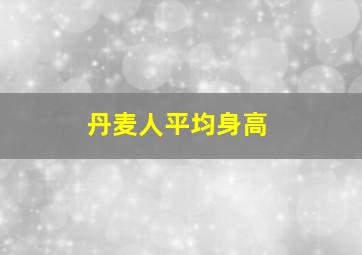 丹麦人平均身高